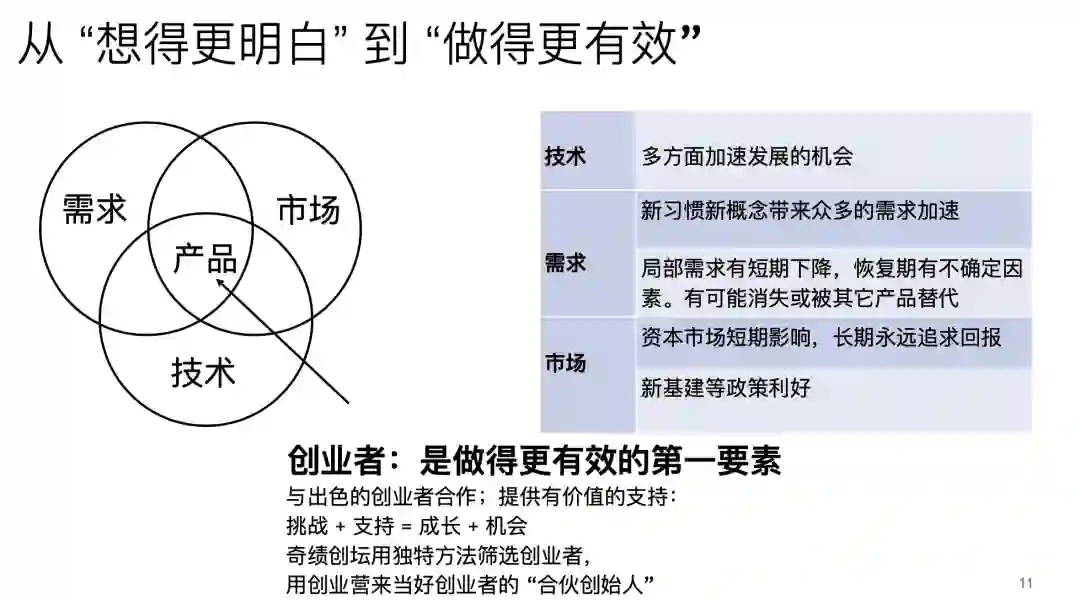 从“想得更明白”到“做得更有效”

需求

市场

产品

技术

| 技术 | 多方面加速发展的机会 |
|---|---|
| 需求 | 新习惯新概念带来众多的需求加速 |
|  | 局部需求有短期下降，恢复期有不确定因素。有可能消失或被其它产品替代 |
| 市场 | 资本市场短期影响，长期永远追求回报 |
|  | 新基建等政策利好 |

创业者：是做得更有效的第一要素

与出色的创业者合作；提供有价值的支持：
挑战 + 支持 = 成长 + 机会
奇绩创坛用独特方法筛选创业者，
用创业营来当好创业者的“合伙创始人”

11